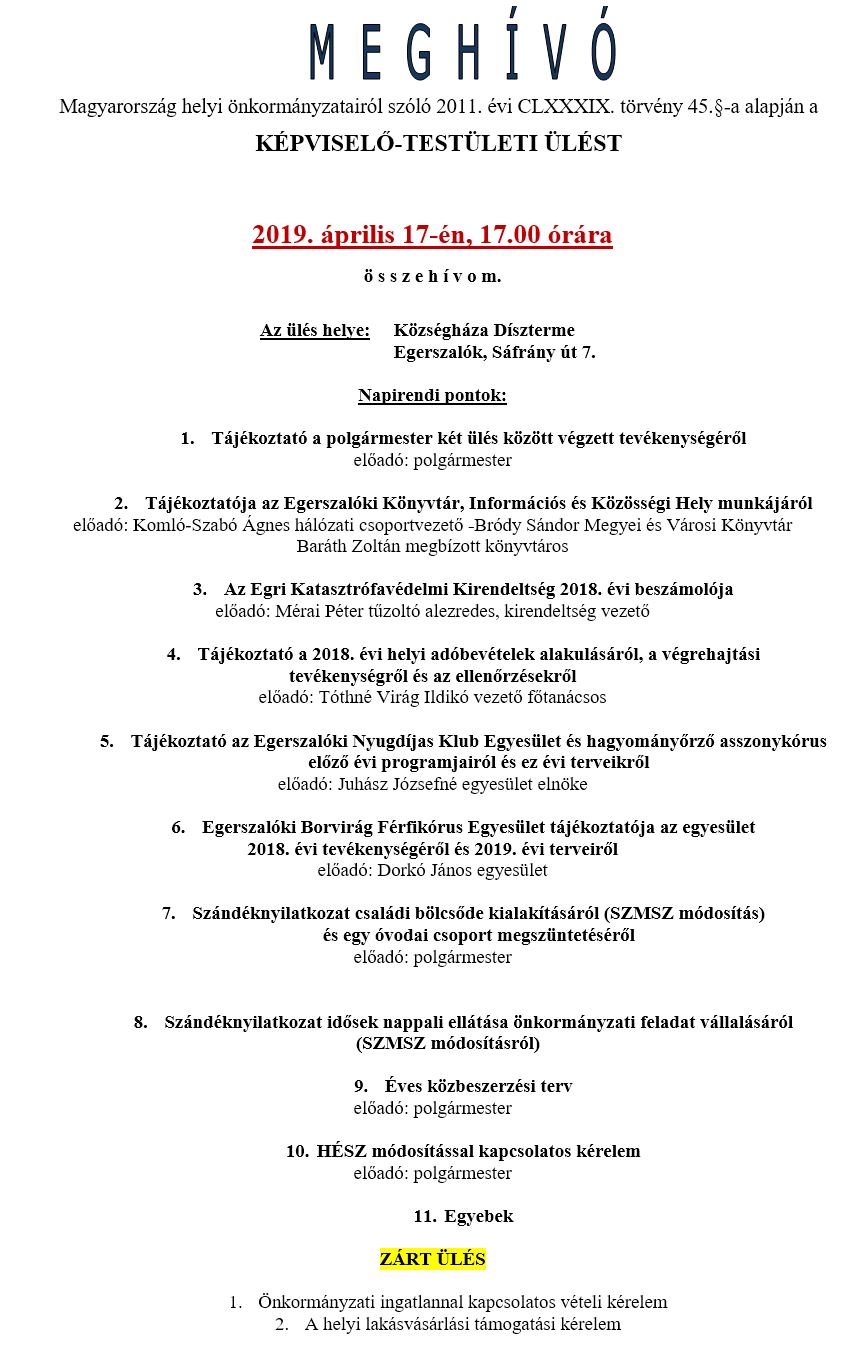 M E G H Í V Ó

Magyarország helyi önkormányzatairól szóló 2011. évi CLXXXIX. törvény 45.§-a alapján a

KÉPVISELŐ-TESTÜLETI ÜLÉST

2019. április 17-én, 17.00 órára

ö s s z e h í v o m.

Az ülés helye: Községháza Díszterme
Egerszalók, Sáfrány út 7.

Napirendi pontok:

1. Tájékoztató a polgármester két ülés között végzett tevékenységéről
előadó: polgármester

2. Tájékoztatója az Egerszalóki Könyvtár, Információs és Közösségi Hely munkájáról
előadó: Komló-Szabó Ágnes hálózati csoportvezető -Bródy Sándor Megyei és Városi Könyvtár
Baráth Zoltán megbízott könyvtáros

3. Az Egri Katasztrófavédelmi Kirendeltség 2018. évi beszámolója
előadó: Mérai Péter tűzoltó alezredes, kirendeltség vezető

4. Tájékoztató a 2018. évi helyi adóbevételek alakulásáról, a végrehajtási tevékenységről és az ellenőrzésekről
előadó: Tóthné Virág Ildikó vezető főtanácsos

5. Tájékoztató az Egerszalóki Nyugdíjas Klub Egyesület és hagyományőrző asszonykórus előző évi programjairól és ez évi terveikről
előadó: Juhász Józsefné egyesület elnöke

6. Egerszalóki Borvirág Férfikórus Egyesület tájékoztatója az egyesület 2018. évi tevékenységéről és 2019. évi terveiről
előadó: Dorkó János egyesület

7. Szándéknyilatkozat családi bölcsőde kialakításáról (SZMSZ módosítás) és egy óvodai csoport megszüntetéséről
előadó: polgármester

8. Szándéknyilatkozat idősek nappali ellátása önkormányzati feladat vállalásáról (SZMSZ módosításról)

9. Éves közbeszerzési terv
előadó: polgármester

10. HÉSZ módosítással kapcsolatos kérelem
előadó: polgármester

11. Egyebek

ZÁRT ÜLÉS

1. Önkormányzati ingatlannal kapcsolatos vételi kérelem
2. A helyi lakásvásárlási támogatási kérelem